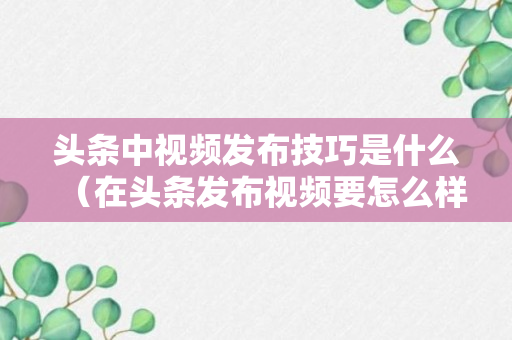 头条中视频发布技巧是什么（在头条发布视频要怎么样